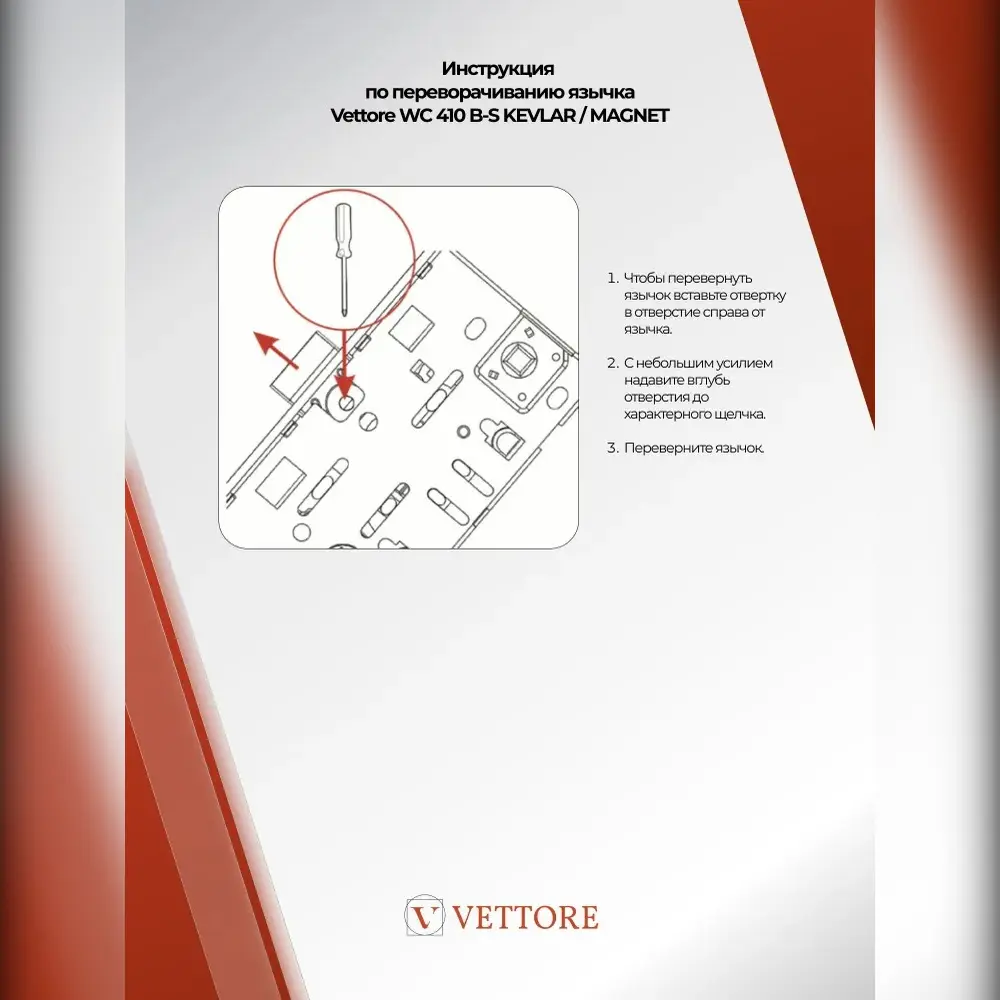 Инструкция
по переворачиванию язычка
Vettore WC 410 B-S KEVLAR / MAGNET

1. Чтобы перевернуть язычок вставьте отвертку в отверстие справа от язычка.

2. С небольшим усилием надавите вглубь отверстия до характерного щелчка.

3. Переверните язычок.

V VETTORE